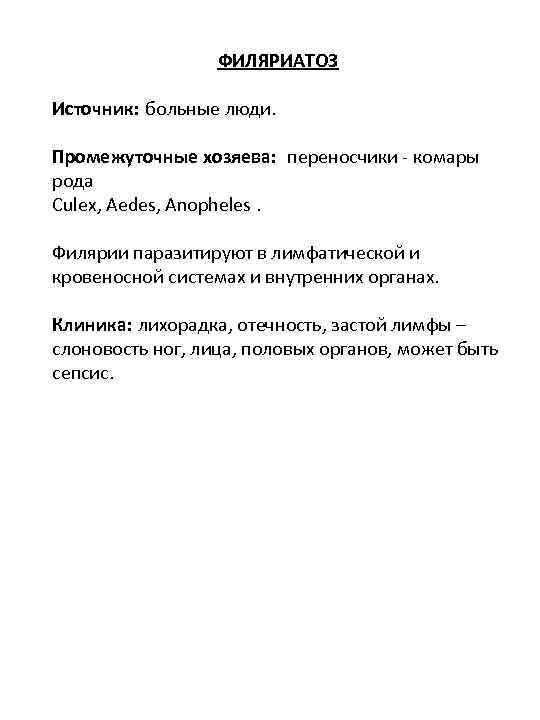 ФИЛЯРИАТОЗ

Источник: больные люди.

Промежуточные хозяева: переносчики - комары рода
Culex, Aedes, Anopheles .

Филярии паразитируют в лимфатической и кровеносной системах и внутренних органах.

Клиника: лихорадка, отечность, застой лимфы – слоновость ног, лица, половых органов, может быть сепсис.